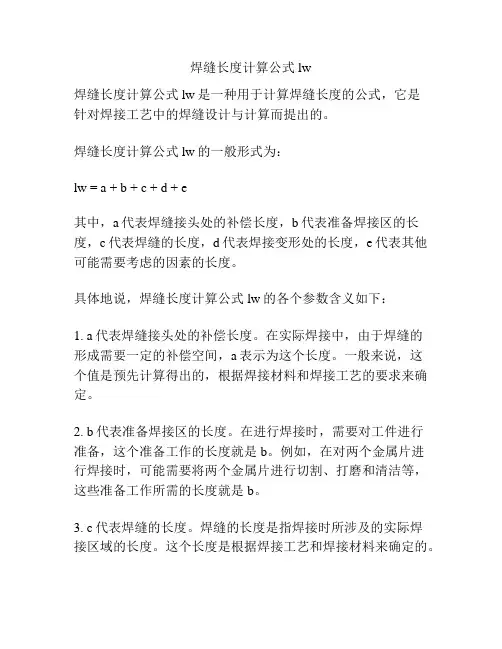 焊缝长度计算公式 lw

焊缝长度计算公式 lw 是一种用于计算焊缝长度的公式，它是针对焊接工艺中的焊缝设计与计算而提出的。

焊缝长度计算公式 lw 的一般形式为：

$lw = a + b + c + d + e$

其中，a 代表焊缝接头处的补偿长度，b 代表准备焊接区的长度，c 代表焊缝的长度，d 代表焊接变形处的长度，e 代表其他可能需要考虑的因素的长度。

具体地说，焊缝长度计算公式 lw 的各个参数含义如下：

1. a 代表焊缝接头处的补偿长度。在实际焊接中，由于焊缝的形成需要一定的补偿空间，a 表示为这个长度。一般来说，这个值是预先计算得出的，根据焊接材料和焊接工艺的要求来确定。

2. b 代表准备焊接区的长度。在进行焊接时，需要对工件进行准备，这个准备工作的长度就是 b。例如，在对两个金属片进行焊接时，可能需要将两个金属片进行切割、打磨和清洁等，这些准备工作所需的长度就是 b。

3. c 代表焊缝的长度。焊缝的长度是指焊接时所涉及的实际焊接区域的长度。这个长度是根据焊接工艺和焊接材料来确定的。